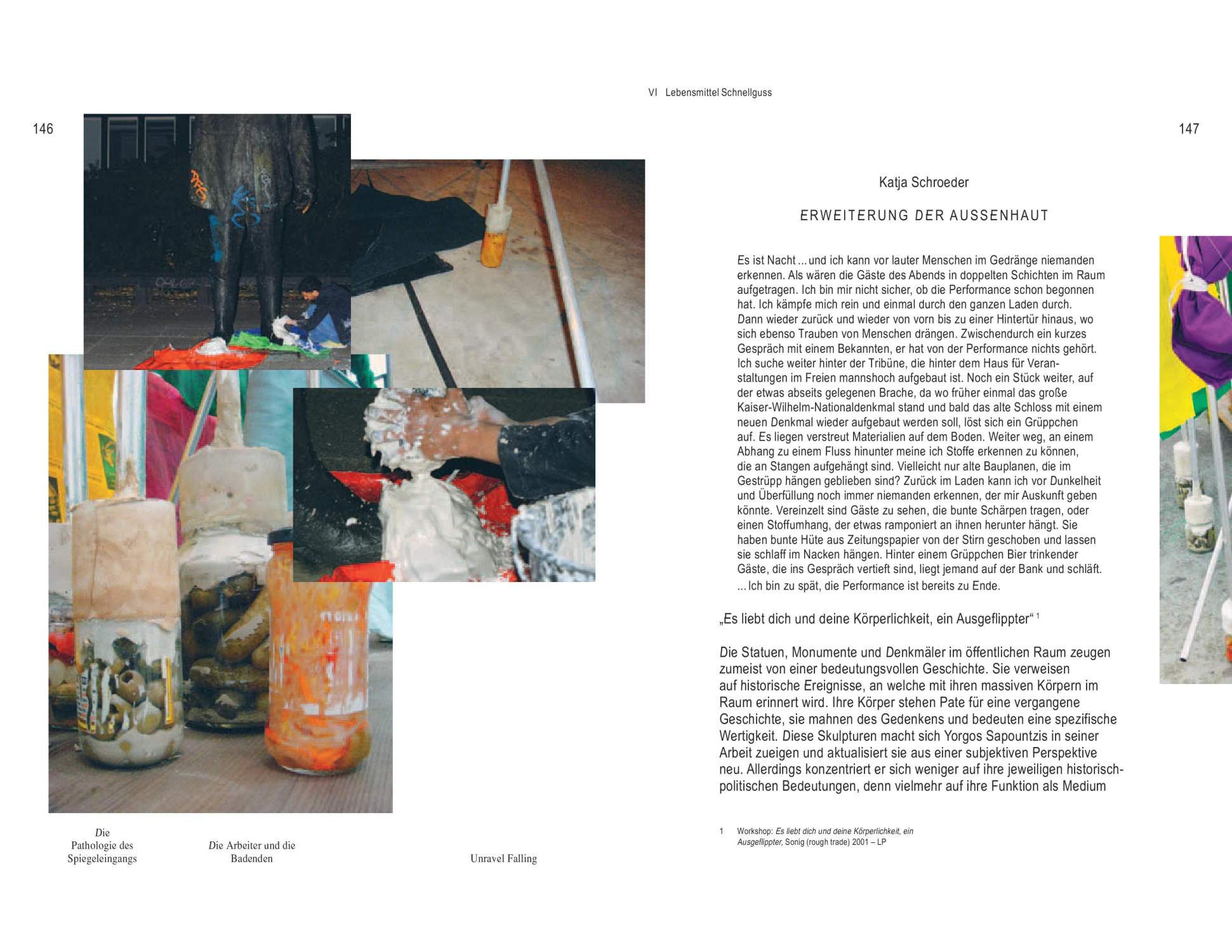 146

Die Pathologie des Spiegeleingangs

Die Arbeiter und die Badenden

Unravel Falling

VI Lebensmittel Schnellguss

147

Katja Schroeder

ERWEITERUNG DER AUSSENHAUT

Es ist Nacht ... und ich kann vor lauter Menschen im Gedränge niemanden erkennen. Als wären die Gäste des Abends in doppelten Schichten im Raum aufgetragen. Ich bin mir nicht sicher, ob die Performance schon begonnen hat. Ich kämpfe mich rein und einmal durch den ganzen Laden durch. Dann wieder zurück und wieder von vorn bis zu einer Hintertür hinaus, wo sich ebenso Trauben von Menschen drängen. Zwischendurch ein kurzes Gespräch mit einem Bekannten, er hat von der Performance nichts gehört. Ich suche weiter hinter der Tribüne, die hinter dem Haus für Veranstaltungen im Freien mannshoch aufgebaut ist. Noch ein Stück weiter, auf der etwas abseits gelegenen Brache, da wo früher einmal das große Kaiser-Wilhelm-Nationaldenkmal stand und bald das alte Schloss mit einem neuen Denkmal wieder aufgebaut werden soll, löst sich ein Grüppchen auf. Es liegen verstreut Materialien auf dem Boden. Weiter weg, an einem Abhang zu einem Fluss hinunter meine ich Stoffe erkennen zu können, die an Stangen aufgehängt sind. Vielleicht nur alte Bauplanen, die im Gestrüpp hängen geblieben sind? Zurück im Laden kann ich vor Dunkelheit und Überfüllung noch immer niemanden erkennen, der mir Auskunft geben könnte. Vereinzelt sind Gäste zu sehen, die bunte Schärpen tragen, oder einen Stoffumhang, der etwas ramponiert an ihnen herunter hängt. Sie haben bunte Hüte aus Zeitungspapier von der Stirn geschoben und lassen sie schlaff im Nacken hängen. Hinter einem Grüppchen Bier trinkender Gäste, die ins Gespräch vertieft sind, liegt jemand auf der Bank und schläft. ... Ich bin zu spät, die Performance ist bereits zu Ende.

„Es liebt dich und deine Körperlichkeit, ein Ausgeflippter“ $^1$

Die Statuen, Monumente und Denkmäler im öffentlichen Raum zeugen zumeist von einer bedeutungsvollen Geschichte. Sie verweisen auf historische Ereignisse, an welche mit ihren massiven Körpern im Raum erinnert wird. Ihre Körper stehen Pate für eine vergangene Geschichte, sie mahnen des Gedenkens und bedeuten eine spezifische Wertigkeit. Diese Skulpturen macht sich Yorgos Sapountzis in seiner Arbeit zueigen und aktualisiert sie aus einer subjektiven Perspektive neu. Allerdings konzentriert er sich weniger auf ihre jeweiligen historisch-politischen Bedeutungen, denn vielmehr auf ihre Funktion als Medium

1 Workshop: Es liebt dich und deine Körperlichkeit, ein Ausgeflippter, Sonig (rough trade) 2001 – LP